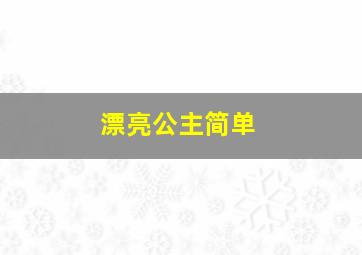 漂亮公主简单